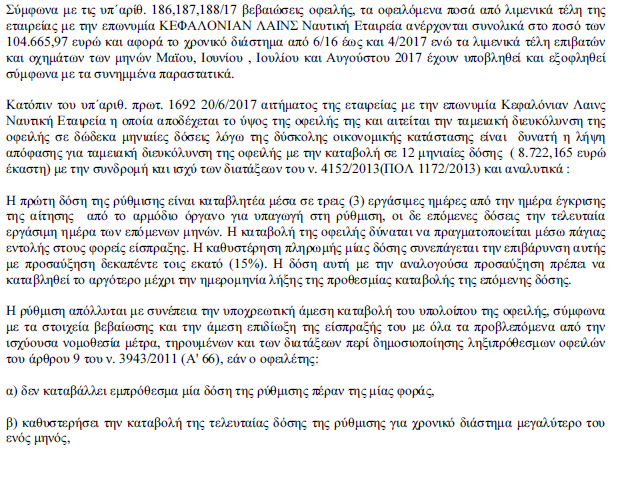 Σύμφωνα με τις υπ΄αρίθ. 186,187,188/17 βεβαιώσεις οφειλής, τα οφειλόμενα ποσά από λιμενικά τέλη της εταιρείας με την επωνυμία ΚΕΦΑΛΟΝΙΑΝ ΛΑΙΝΣ Ναυτική Εταιρεία ανέρχονται συνολικά στο ποσό των 104.665,97 ευρώ και αφορά το χρονικό διάστημα από 6/16 έως και 4/2017 ενώ τα λιμενικά τέλη επιβατών και οχημάτων των μηνών Μαΐου, Ιουνίου , Ιουλίου και Αυγούστου 2017 έχουν υποβληθεί και εξοφληθεί σύμφωνα με τα συνημμένα παραστατικά.

Κατόπιν του υπ΄αριθ. πρωτ. 1692 20/6/2017 αιτήματος της εταιρείας με την επωνυμία Κεφαλόνιαν Λαινς Ναυτική Εταιρεία η οποία αποδέχεται το ύψος της οφειλής της και αιτείται την ταμειακή διευκόλυνση της οφειλής σε δώδεκα μηνιαίες δόσεις λόγω της δύσκολης οικονομικής κατάστασης είναι δυνατή η λήψη απόφασης για ταμειακή διευκόλυνση της οφειλής με την καταβολή σε 12 μηνιαίες δόσης ( 8.722,165 ευρώ έκαστη) με την συνδρομή και ισχύ των διατάξεων του ν. 4152/2013(ΠΟΛ 1172/2013) και αναλυτικά :

Η πρώτη δόση της ρύθμισης είναι καταβλητέα μέσα σε τρεις (3) εργάσιμες ημέρες από την ημέρα έγκρισης της αίτησης από το αρμόδιο όργανο για υπαγωγή στη ρύθμιση, οι δε επόμενες δόσεις την τελευταία εργάσιμη ημέρα των επόμενων μηνών. Η καταβολή της οφειλής δύναται να πραγματοποιείται μέσω πάγιας εντολής στους φορείς είσπραξης. Η καθυστέρηση πληρωμής μίας δόσης συνεπάγεται την επιβάρυνση αυτής με προσαύξηση δεκαπέντε τοις εκατό (15%). Η δόση αυτή με την αναλογούσα προσαύξηση πρέπει να καταβληθεί το αργότερο μέχρι την ημερομηνία λήξης της προθεσμίας καταβολής της επόμενης δόσης.

Η ρύθμιση απόλλυται με συνέπεια την υποχρεωτική άμεση καταβολή του υπολοίπου της οφειλής, σύμφωνα με τα στοιχεία βεβαίωσης και την άμεση επιδίωξη της είσπραξής του με όλα τα προβλεπόμενα από την ισχύουσα νομοθεσία μέτρα, τηρουμένων και των διατάξεων περί δημοσιοποίησης ληξιπρόθεσμων οφειλών του άρθρου 9 του ν. 3943/2011 (Α' 66), εάν ο οφειλέτης:

α) δεν καταβάλλει εμπρόθεσμα μία δόση της ρύθμισης πέραν της μίας φοράς,

β) καθυστερήσει την καταβολή της τελευταίας δόσης της ρύθμισης για χρονικό διάστημα μεγαλύτερο του ενός μηνός,